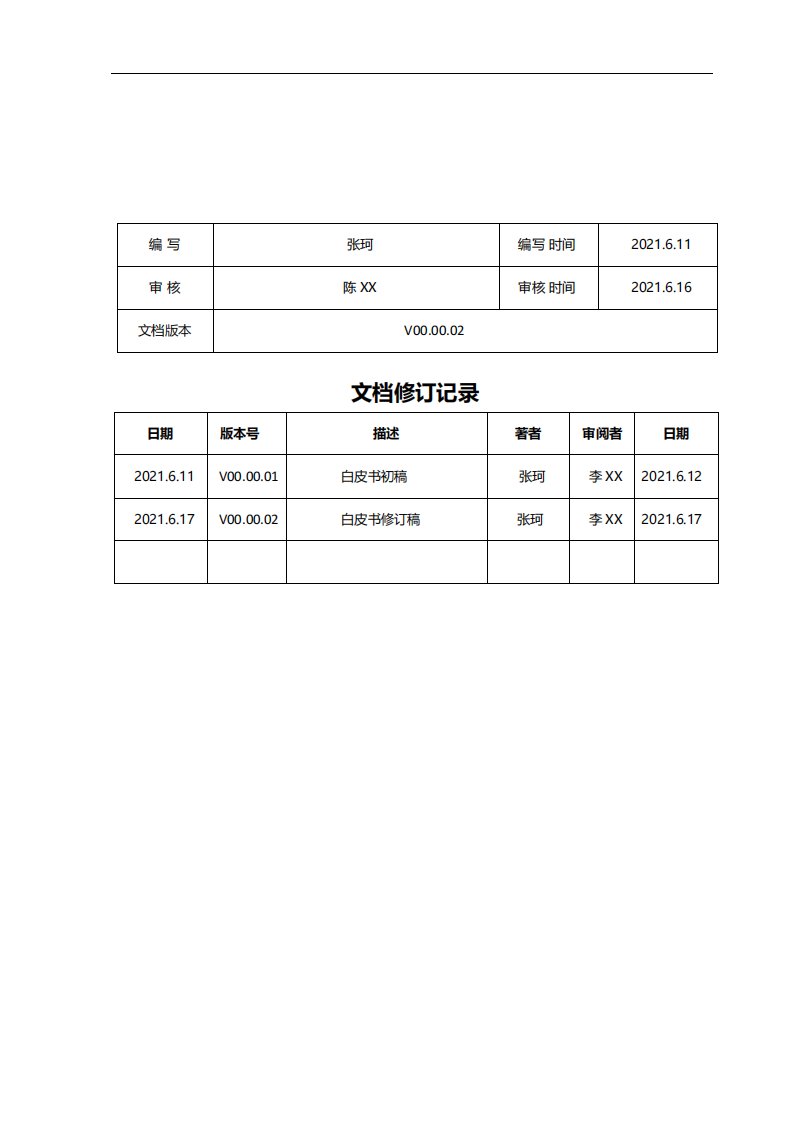 | 编 写 | 张珂 | 编写 时间 | 2021.6.11 |
|---|---|---|---|
| 审 核 | 陈 XX | 审核 时间 | 2021.6.16 |
| 文档版本 | V00.00.02 | | |

文档修订记录

| 日期 | 版本号 | 描述 | 著者 | 审阅者 | 日期 |
|---|---|---|---|---|---|
| 2021.6.11 | V00.00.01 | 白皮书初稿 | 张珂 | 李 XX | 2021.6.12 |
| 2021.6.17 | V00.00.02 | 白皮书修订稿 | 张珂 | 李 XX | 2021.6.17 |
| | | | | | |